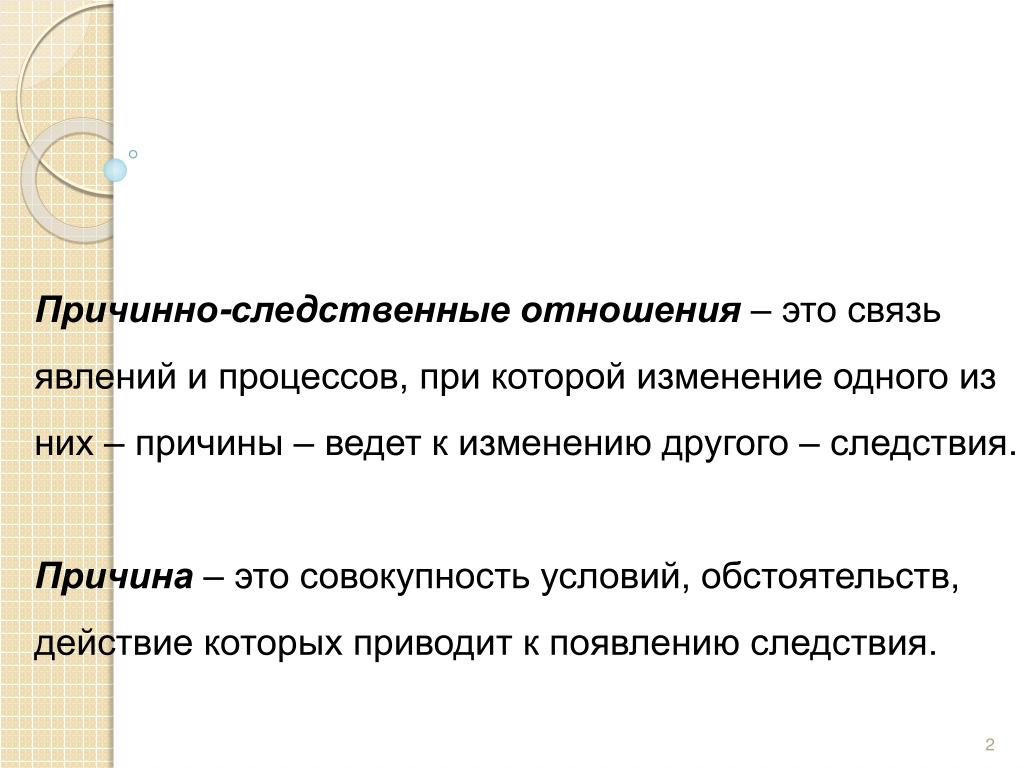 Причинно-следственные отношения – это связь явлений и процессов, при которой изменение одного из них – причины – ведет к изменению другого – следствия.

Причина – это совокупность условий, обстоятельств, действие которых приводит к появлению следствия.

2